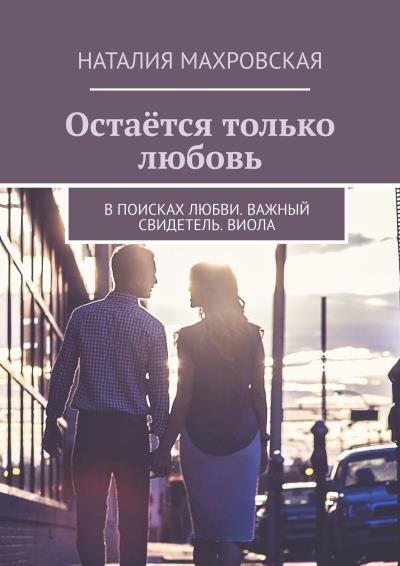 НАТАЛИЯ МАХРОВСКАЯ

Остаётся только любовь

В ПОИСКАХ ЛЮБВИ. ВАЖНЫЙ СВИДЕТЕЛЬ. ВИОЛА